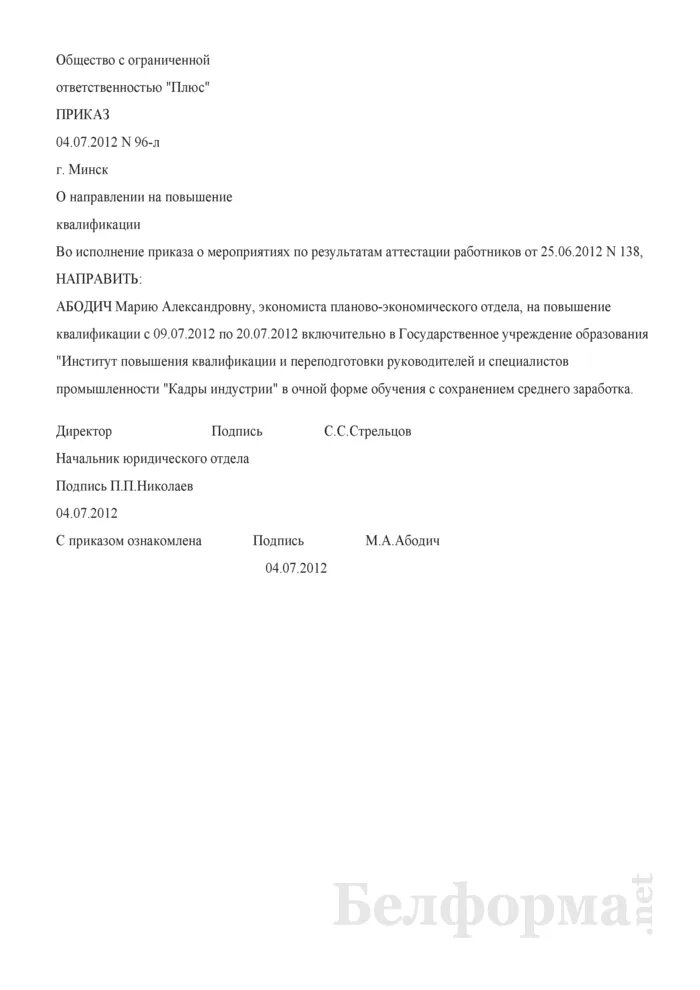 Общество с ограниченной

ответственностью "Плюс"

ПРИКАЗ

04.07.2012 N 96-л

г. Минск

О направлении на повышение

квалификации

Во исполнение приказа о мероприятиях по результатам аттестации работников от 25.06.2012 N 138,

НАПРАВИТЬ:

АБОДИЧ Марию Александровну, экономиста планово-экономического отдела, на повышение квалификации с 09.07.2012 по 20.07.2012 включительно в Государственное учреждение образования "Институт повышения квалификации и переподготовки руководителей и специалистов промышленности "Кадры индустрии" в очной форме обучения с сохранением среднего заработка.

Директор Подпись С.С.Стрельцов

Начальник юридического отдела

Подпись П.П.Николаев

04.07.2012

С приказом ознакомлена Подпись М.А.Абодич

04.07.2012

Белформа.net